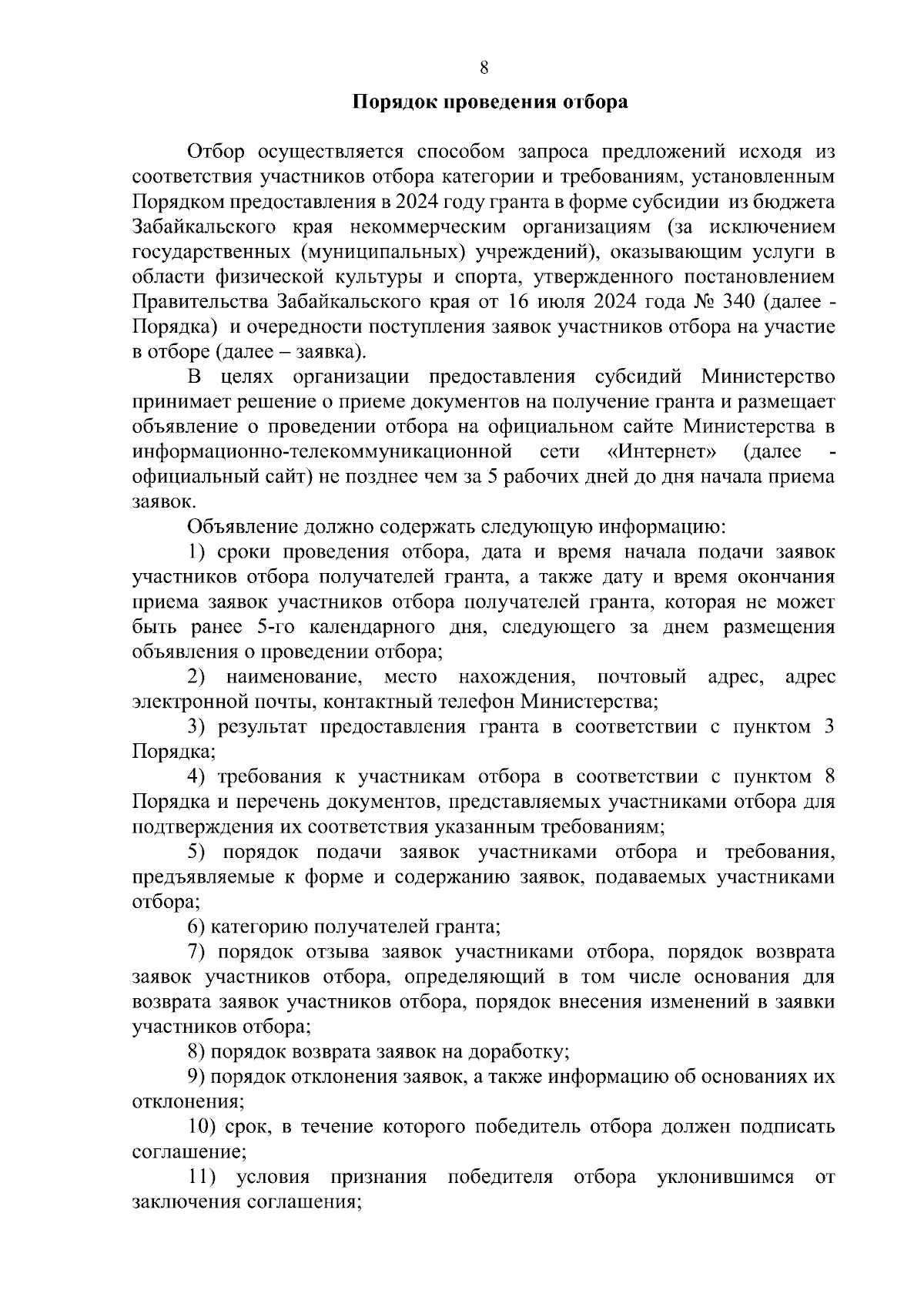 8

Порядок проведения отбора

Отбор осуществляется способом запроса предложений исходя из соответствия участников отбора категории и требованиям, установленным Порядком предоставления в 2024 году гранта в форме субсидии из бюджета Забайкальского края некоммерческим организациям (за исключением государственных (муниципальных) учреждений), оказывающим услуги в области физической культуры и спорта, утвержденного постановлением Правительства Забайкальского края от 16 июля 2024 года № 340 (далее - Порядка) и очередности поступления заявок участников отбора на участие в отборе (далее – заявка).

В целях организации предоставления субсидий Министерство принимает решение о приеме документов на получение гранта и размещает объявление о проведении отбора на официальном сайте Министерства в информационно-телекоммуникационной сети «Интернет» (далее - официальный сайт) не позднее чем за 5 рабочих дней до дня начала приема заявок.

Объявление должно содержать следующую информацию:

1) сроки проведения отбора, дата и время начала подачи заявок участников отбора получателей гранта, а также дату и время окончания приема заявок участников отбора получателей гранта, которая не может быть ранее 5-го календарного дня, следующего за днем размещения объявления о проведении отбора;

2) наименование, место нахождения, почтовый адрес, адрес электронной почты, контактный телефон Министерства;

3) результат предоставления гранта в соответствии с пунктом 3 Порядка;

4) требования к участникам отбора в соответствии с пунктом 8 Порядка и перечень документов, представляемых участниками отбора для подтверждения их соответствия указанным требованиям;

5) порядок подачи заявок участниками отбора и требования, предъявляемые к форме и содержанию заявок, подаваемых участниками отбора;

6) категорию получателей гранта;

7) порядок отзыва заявок участниками отбора, порядок возврата заявок участников отбора, определяющий в том числе основания для возврата заявок участников отбора, порядок внесения изменений в заявки участников отбора;

8) порядок возврата заявок на доработку;

9) порядок отклонения заявок, а также информацию об основаниях их отклонения;

10) срок, в течение которого победитель отбора должен подписать соглашение;

11) условия признания победителя отбора уклонившимся от заключения соглашения;